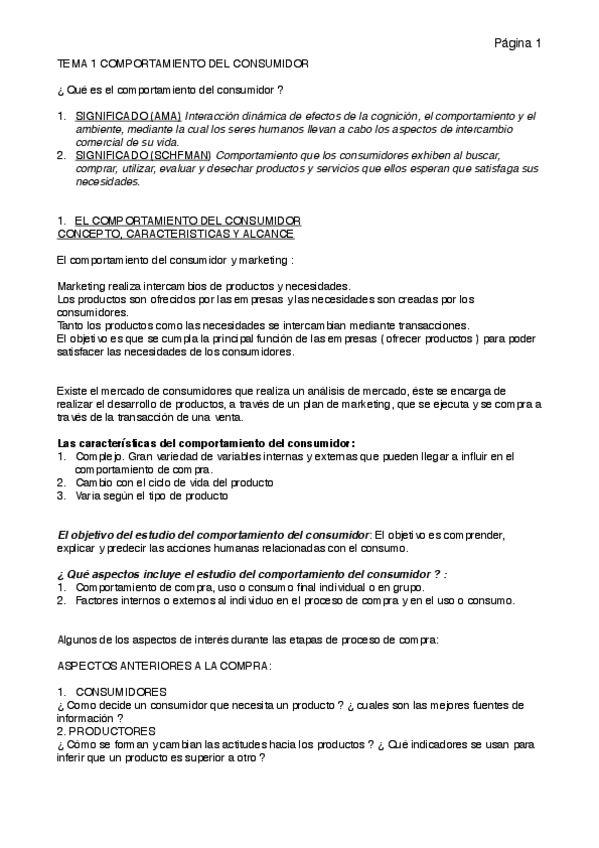 Página 1

TEMA 1 COMPORTAMIENTO DEL CONSUMIDOR

¿ Qué es el comportamiento del consumidor ?

1. SIGNIFICADO (AMA) Interacción dinámica de efectos de la cognición, el comportamiento y el ambiente, mediante la cual los seres humanos llevan a cabo los aspectos de intercambio comercial de su vida.
2. SIGNIFICADO (SCHFMAN) Comportamiento que los consumidores exhiben al buscar, comprar, utilizar, evaluar y desechar productos y servicios que ellos esperan que satisfaga sus necesidades.

1. EL COMPORTAMIENTO DEL CONSUMIDOR
CONCEPTO, CARACTERISTICAS Y ALCANCE

El comportamiento del consumidor y marketing :

Marketing realiza intercambios de productos y necesidades.
Los productos son ofrecidos por las empresas y las necesidades son creadas por los consumidores.
Tanto los productos como las necesidades se intercambian mediante transacciones.
El objetivo es que se cumpla la principal función de las empresas ( ofrecer productos ) para poder satisfacer las necesidades de los consumidores.

Existe el mercado de consumidores que realiza un análisis de mercado, éste se encarga de realizar el desarrollo de productos, a través de un plan de marketing, que se ejecuta y se compra a través de la transacción de una venta.

Las características del comportamiento del consumidor:
1. Complejo. Gran variedad de variables internas y externas que pueden llegar a influir en el comportamiento de compra.
2. Cambio con el ciclo de vida del producto
3. Varia según el tipo de producto

El objetivo del estudio del comportamiento del consumidor: El objetivo es comprender, explicar y predecir las acciones humanas relacionadas con el consumo.

¿ Qué aspectos incluye el estudio del comportamiento del consumidor ? :
1. Comportamiento de compra, uso o consumo final individual o en grupo.
2. Factores internos o externos al individuo en el proceso de compra y en el uso o consumo.

Algunos de los aspectos de interés durante las etapas de proceso de compra:

ASPECTOS ANTERIORES A LA COMPRA:

1. CONSUMIDORES
¿ Como decide un consumidor que necesita un producto ? ¿ cuales son las mejores fuentes de información ?
2. PRODUCTORES
¿ Cómo se forman y cambian las actitudes hacia los productos ? ¿ Qué indicadores se usan para inferir que un producto es superior a otro ?